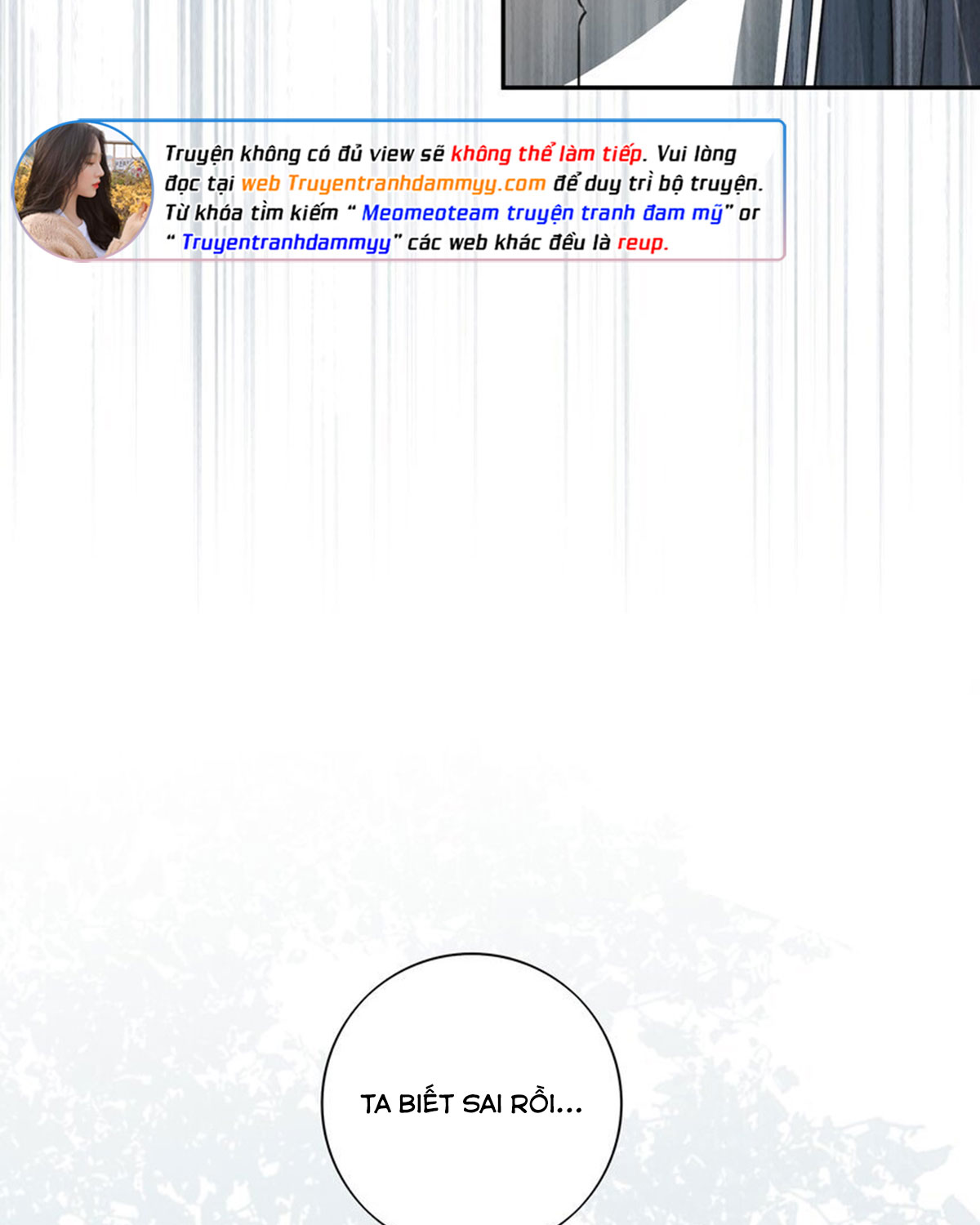 Truyện không có đủ view sẽ không thể làm tiếp. Vui lòng đọc tại web Truyentranhdammyy.com để duy trì bộ truyện. Từ khóa tìm kiếm " Meomeoteam truyện tranh đam mỹ" or " Truyentranhdammyy" các web khác đều là reup.

TA BIẾT SAI RỒI...